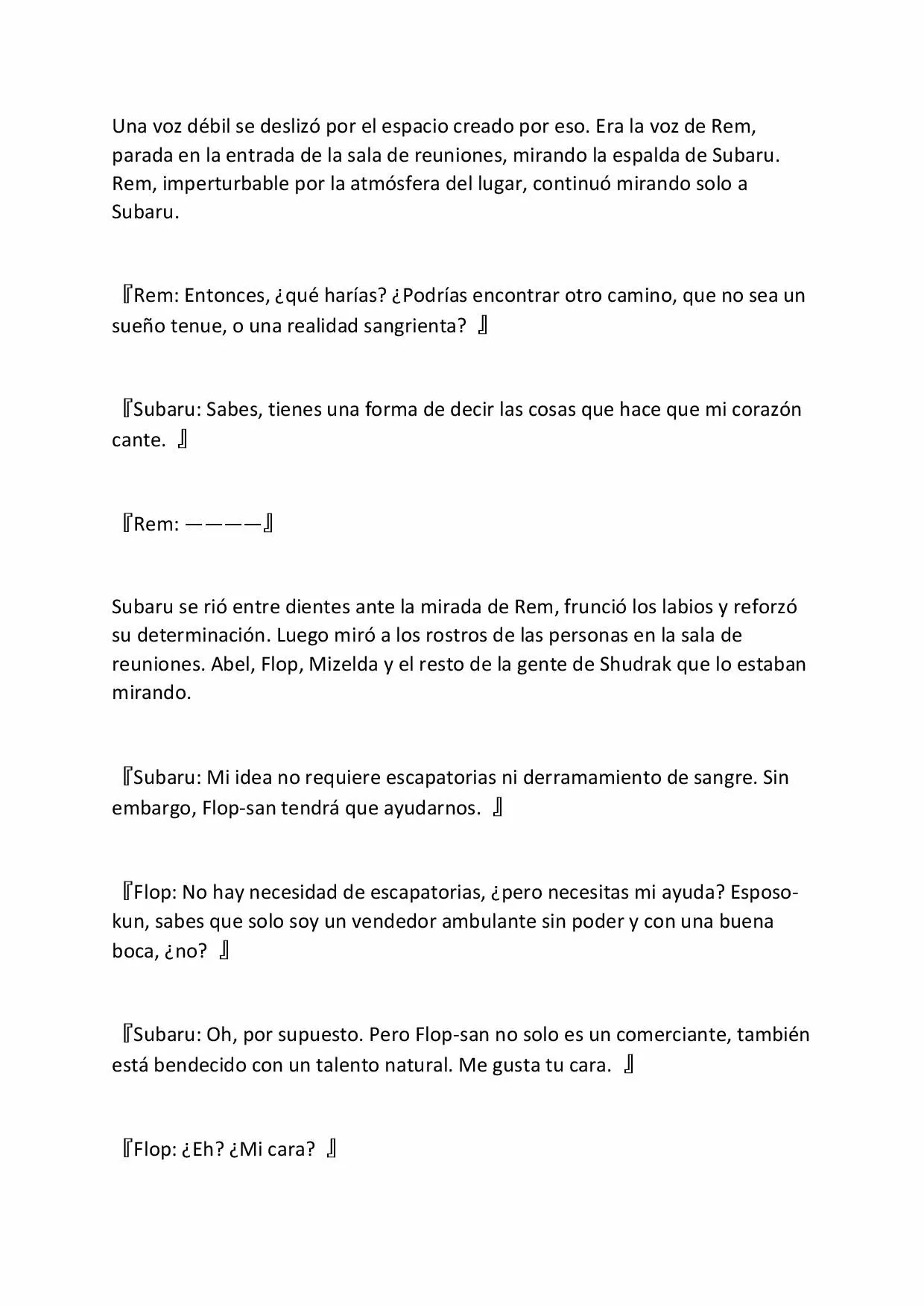 Una voz débil se deslizó por el espacio creado por eso. Era la voz de Rem, parada en la entrada de la sala de reuniones, mirando la espalda de Subaru. Rem, imperturbable por la atmósfera del lugar, continuó mirando solo a Subaru.

『Rem: Entonces, ¿qué harías? ¿Podrías encontrar otro camino, que no sea un sueño tenue, o una realidad sangrienta? 』

『Subaru: Sabes, tienes una forma de decir las cosas que hace que mi corazón cante. 』

『Rem: ————』

Subaru se rió entre dientes ante la mirada de Rem, frunció los labios y reforzó su determinación. Luego miró a los rostros de las personas en la sala de reuniones. Abel, Flop, Mizelda y el resto de la gente de Shudrak que lo estaban mirando.

『Subaru: Mi idea no requiere escapatorias ni derramamiento de sangre. Sin embargo, Flop-san tendrá que ayudarnos. 』

『Flop: No hay necesidad de escapatorias, ¿pero necesitas mi ayuda? Esposo-kun, sabes que solo soy un vendedor ambulante sin poder y con una buena boca, ¿no? 』

『Subaru: Oh, por supuesto. Pero Flop-san no solo es un comerciante, también está bendecido con un talento natural. Me gusta tu cara. 』

『Flop: ¿Eh? ¿Mi cara? 』